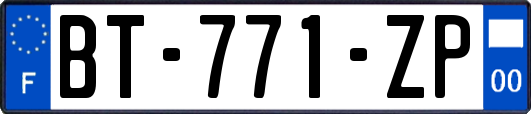 F

BT-771-ZP

00